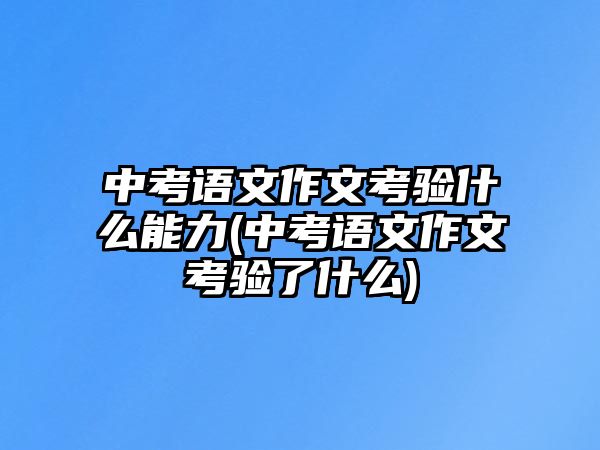 中考语文作文考验什么能力(中考语文作文考验了什么)